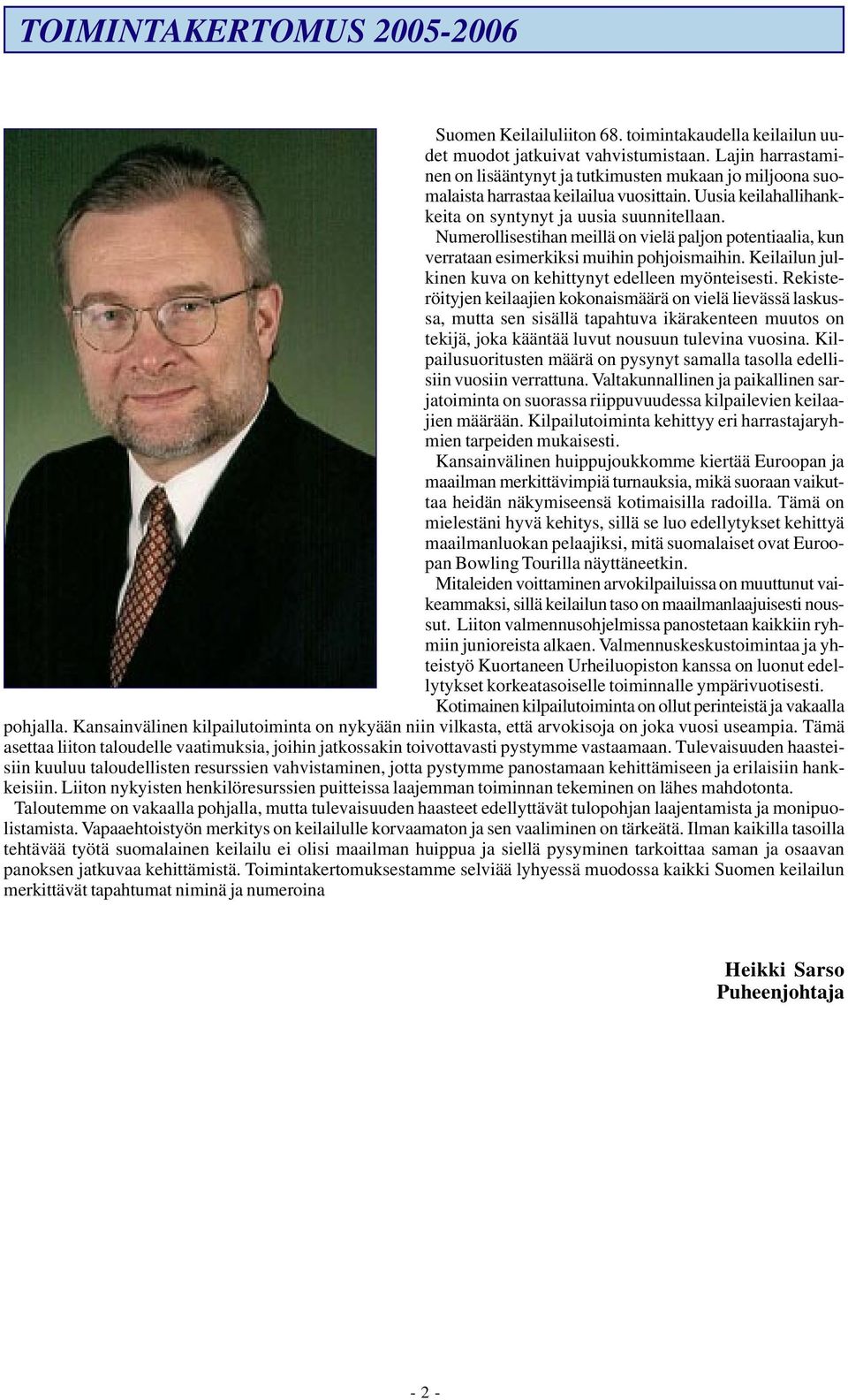 TOIMINTAKERTOMUS 2005-2006

Suomen Keilailuliiton 68. toimintakaudella keilailun uudet muodot jatkuivat vahvistumistaan. Lajin harrastaminen on lisääntynyt ja tutkimusten mukaan jo miljoona suomalaista harrastaa keilailua vuosittain. Uusia keilahallihankkeita on syntynyt ja uusia suunnitellaan.

Numerollisestihan meillä on vielä paljon potentiaalia, kun verrataan esimerkiksi muihin pohjoismaihin. Keilailun julkinen kuva on kehittynyt edelleen myönteisesti. Rekisteröityjen keilaajien kokonaismäärä on vielä lievässä laskussa, mutta sen sisällä tapahtuva ikärakenteen muutos on tekijä, joka kääntää luvut nousuun tulevina vuosina. Kilpailusuoritusten määrä on pysynyt samalla tasolla edellisiin vuosiin verrattuna. Valtakunnallinen ja paikallinen sarjatoiminta on suorassa riippuvuudessa kilpailevien keilaajien määrään. Kilpailutoiminta kehittyy eri harrastajaryhmien tarpeiden mukaisesti.

Kansainvälinen huippujoukkomme kiertää Euroopan ja maailman merkittävimpiä turnauksia, mikä suoraan vaikuttaa heidän näkymiseensä kotimaisilla radoilla. Tämä on mielestäni hyvä kehitys, sillä se luo edellytykset kehittyä maailmanluokan pelaajiksi, mitä suomalaiset ovat Euroopan Bowling Tourilla näyttäneetkin.

Mitaleiden voittaminen arvokilpailuissa on muuttunut vaikeammaksi, sillä keilailun taso on maailmanlaajuisesti noussut. Liiton valmennusohjelmissa panostetaan kaikkiin ryhmiin junioreista alkaen. Valmennuskeskustoimintaa ja yhteistyö Kuortaneen Urheiluopiston kanssa on luonut edellytykset korkeatasoiselle toiminnalle ympärivuotisesti.

Kotimainen kilpailutoiminta on ollut perinteistä ja vakaalla pohjalla. Kansainvälinen kilpailutoiminta on nykyään niin vilkasta, että arvokisoja on joka vuosi useampia. Tämä asettaa liiton taloudelle vaatimuksia, joihin jatkossakin toivottavasti pystymme vastaamaan. Tulevaisuuden haasteisiin kuuluu taloudellisten resurssien vahvistaminen, jotta pystymme panostamaan kehittämiseen ja erilaisiin hankkeisiin. Liiton nykyisten henkilöresurssien puitteissa laajemman toiminnan tekeminen on lähes mahdotonta.

Taloutemme on vakaalla pohjalla, mutta tulevaisuuden haasteet edellyttävät tulopohjan laajentamista ja monipuolistamista. Vapaaehtoistyön merkitys on keilailulle korvaamaton ja sen vaaliminen on tärkeätä. Ilman kaikilla tasoilla tehtävää työtä suomalainen keilailu ei olisi maailman huippua ja siellä pysyminen tarkoittaa saman ja osaavan panoksen jatkuvaa kehittämistä. Toimintakertomuksestamme selviää lyhyessä muodossa kaikki Suomen keilailun merkittävät tapahtumat niminä ja numeroina

Heikki Sarso
Puheenjohtaja

- 2 -